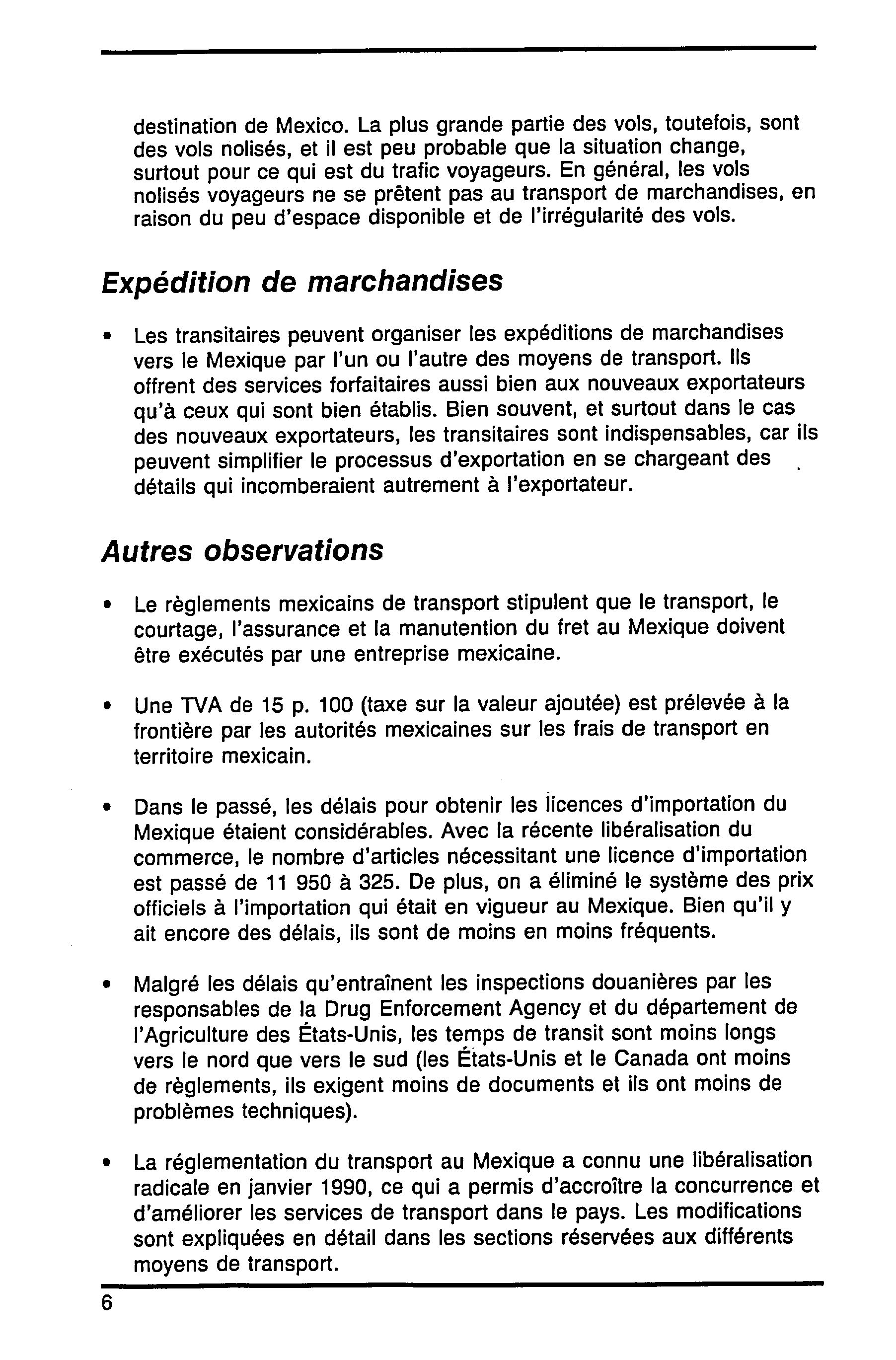 destination de Mexico. La plus grande partie des vols, toutefois, sont des vols nolisés, et il est peu probable que la situation change, surtout pour ce qui est du trafic voyageurs. En général, les vols nolisés voyageurs ne se prêtent pas au transport de marchandises, en raison du peu d'espace disponible et de l'irrégularité des vols.

Expédition de marchandises

• Les transitaires peuvent organiser les expéditions de marchandises vers le Mexique par l'un ou l'autre des moyens de transport. Ils offrent des services forfaitaires aussi bien aux nouveaux exportateurs qu'à ceux qui sont bien établis. Bien souvent, et surtout dans le cas des nouveaux exportateurs, les transitaires sont indispensables, car ils peuvent simplifier le processus d'exportation en se chargeant des détails qui incomberaient autrement à l'exportateur.

Autres observations

• Le règlements mexicains de transport stipulent que le transport, le courtage, l'assurance et la manutention du fret au Mexique doivent être exécutés par une entreprise mexicaine.

• Une TVA de 15 p. 100 (taxe sur la valeur ajoutée) est prélevée à la frontière par les autorités mexicaines sur les frais de transport en territoire mexicain.

• Dans le passé, les délais pour obtenir les licences d'importation du Mexique étaient considérables. Avec la récente libéralisation du commerce, le nombre d'articles nécessitant une licence d'importation est passé de 11 950 à 325. De plus, on a éliminé le système des prix officiels à l'importation qui était en vigueur au Mexique. Bien qu'il y ait encore des délais, ils sont de moins en moins fréquents.

• Malgré les délais qu'entraînent les inspections douanières par les responsables de la Drug Enforcement Agency et du département de l'Agriculture des États-Unis, les temps de transit sont moins longs vers le nord que vers le sud (les États-Unis et le Canada ont moins de règlements, ils exigent moins de documents et ils ont moins de problèmes techniques).

• La réglementation du transport au Mexique a connu une libéralisation radicale en janvier 1990, ce qui a permis d'accroître la concurrence et d'améliorer les services de transport dans le pays. Les modifications sont expliquées en détail dans les sections réservées aux différents moyens de transport.

6